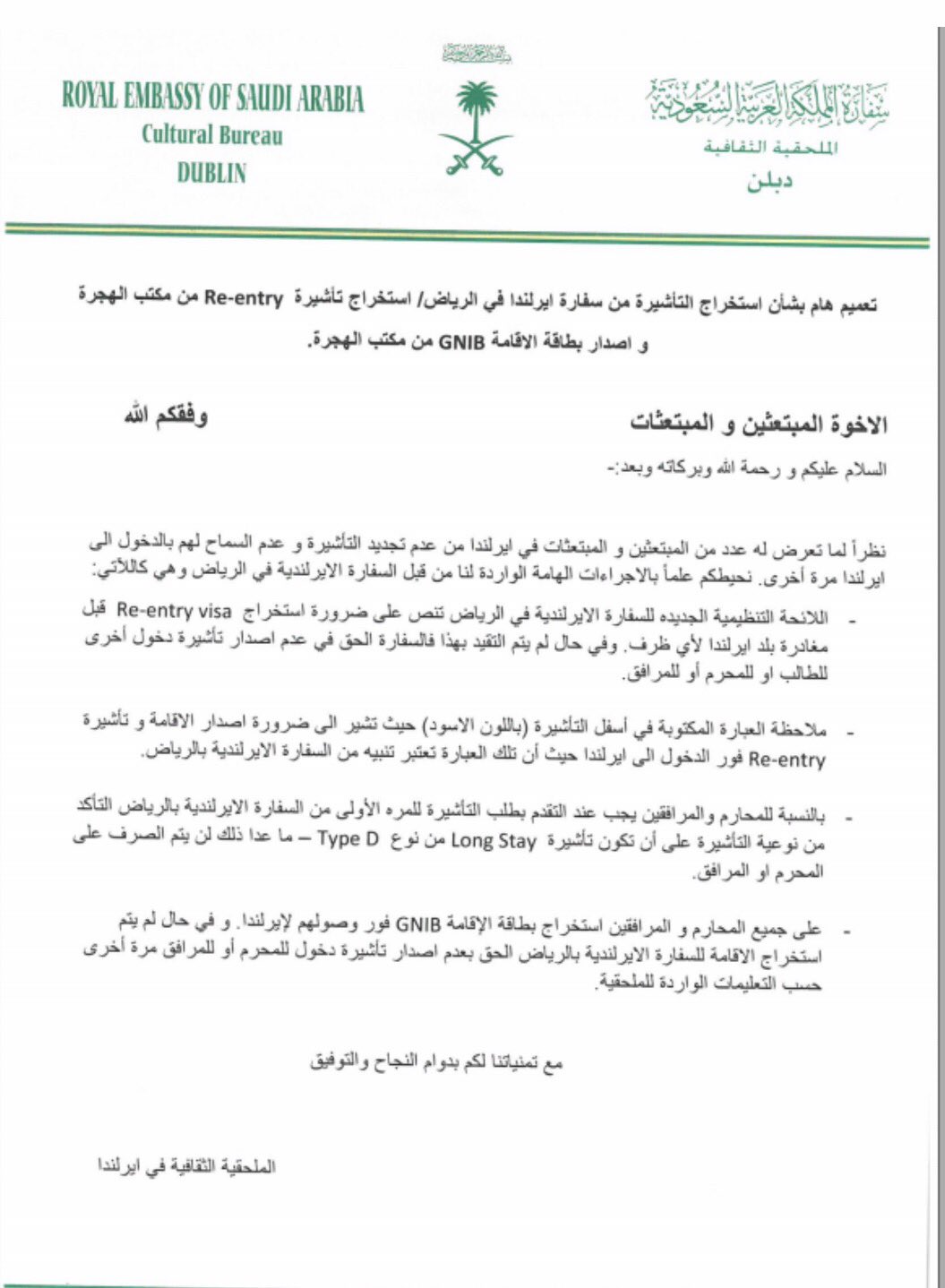 ROYAL EMBASSY OF SAUDI ARABIA
Cultural Bureau
DUBLIN

سفارة المملكة العربية السعودية
الملحقية الثقافية
دبلن

تعميم هام بشأن استخراج التأشيرة من سفارة ايرلندا في الرياض/ استخراج تأشيرة Re-entry من مكتب الهجرة و اصدار بطاقة الاقامة GNIB من مكتب الهجرة.

الاخوة المبتعثين و المبتعثات وفقكم الله

السلام عليكم و رحمة الله وبركاته وبعد:-

نظراً لما تعرض له عدد من المبتعثين و المبتعثات في ايرلندا من عدم تجديد التأشيرة و عدم السماح لهم بالدخول الى ايرلندا مرة أخرى. نحيطكم علماً بالاجراءات الهامة الواردة لنا من قبل السفارة الايرلندية في الرياض وهي كالآتي:

- اللائحة التنظيمية الجديده للسفارة الايرلندية في الرياض تنص على ضرورة استخراج Re-entry visa قبل مغادرة بلد ايرلندا لأي ظرف. وفي حال لم يتم التقيد بهذا فالسفارة الحق في عدم اصدار تأشيرة دخول أخرى للطالب او للمحرم أو للمرافق.

- ملاحظة العبارة المكتوبة في أسفل التأشيرة (باللون الاسود) حيث تشير الى ضرورة اصدار الاقامة و تأشيرة Re-entry فور الدخول الى ايرلندا حيث أن تلك العبارة تعتبر تنبيه من السفارة الايرلندية بالرياض.

- بالنسبة للمحارم والمرافقين يجب عند التقدم بطلب التأشيرة للمره الأولى من السفارة الايرلندية بالرياض التأكد من نوعية التأشيرة على أن تكون تأشيرة Long Stay من نوع Type D – ما عدا ذلك لن يتم الصرف على المحرم او المرافق.

- على جميع المحارم و المرافقين استخراج بطاقة الإقامة GNIB فور وصولهم لإيرلندا. و في حال لم يتم استخراج الاقامة للسفارة الايرلندية بالرياض الحق بعدم اصدار تأشيرة دخول للمحرم أو للمرافق مرة أخرى حسب التعليمات الواردة للملحقية.

مع تمنياتنا لكم بدوام النجاح والتوفيق

الملحقية الثقافية في ايرلندا